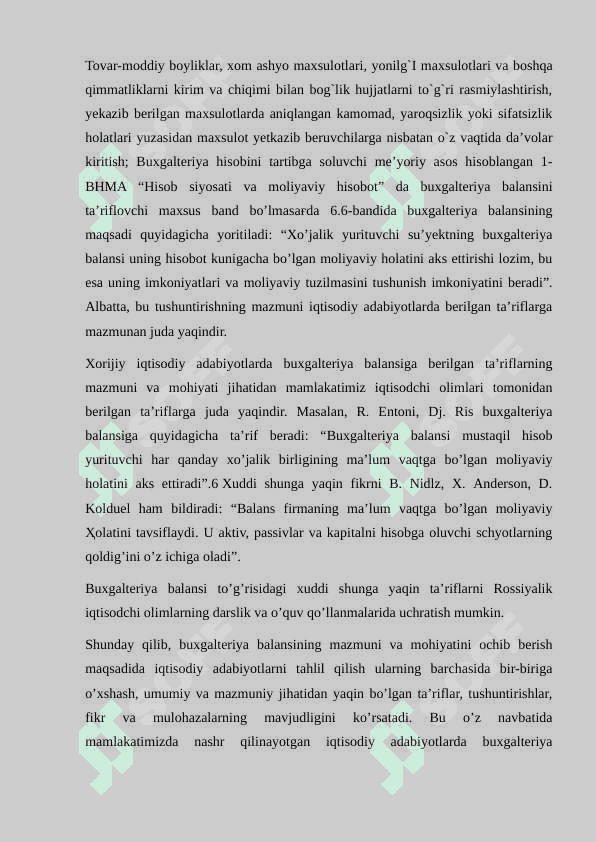 Tovar-moddiy boyliklar, xom ashyo maxsulotlari, yonilg`I maxsulotlari va boshqa qimmatliklarni kirim va chiqimi bilan bog`lik hujjatlarni to`g`ri rasmiylashtirish, yekazib berilgan maxsulotlarda aniqlangan kamomad, yaroqsizlik yoki sifatsizlik holatlari yuzasidan maxsulot yetkazib beruvchilarga nisbatan o`z vaqtida da’volar kiritish; Buxgalteriya hisobini tartibga soluvchi me’yoriy asos hisoblangan 1-BHMA “Hisob siyosati va moliyaviy hisobot” da buxgalteriya balansini ta’riflovchi maxsus band bo’lmasarda 6.6-bandida buxgalteriya balansining maqsadi quyidagicha yoritiladi: “Xo’jalik yurituvchi su’yektning buxgalteriya balansi uning hisobot kunigacha bo’lgan moliyaviy holatini aks ettirishi lozim, bu esa uning imkoniyatlari va moliyaviy tuzilmasini tushunish imkoniyatini beradi”. Albatta, bu tushuntirishning mazmuni iqtisodiy adabiyotlarda berilgan ta’riflarga mazmunan juda yaqindir.

Xorijiy iqtisodiy adabiyotlarda buxgalteriya balansiga berilgan ta’riflarning mazmuni va mohiyati jihatidan mamlakatimiz iqtisodchi olimlari tomonidan berilgan ta’riflarga juda yaqindir. Masalan, R. Entoni, Dj. Ris buxgalteriya balansiga quyidagicha ta’rif beradi: “Buxgalteriya balansi mustaqil hisob yurituvchi har qanday xo’jalik birligining ma’lum vaqtga bo’lgan moliyaviy holatini aks ettiradi”.6 Xuddi shunga yaqin fikrni B. Nidlz, X. Anderson, D. Kolduel ham bildiradi: “Balans firmaning ma’lum vaqtga bo’lgan moliyaviy Ҳolatini tavsiflaydi. U aktiv, passivlar va kapitalni hisobga oluvchi schyotlarning qoldig’ini o’z ichiga oladi”.

Buxgalteriya balansi to’g’risidagi xuddi shunga yaqin ta’riflarni Rossiyalik iqtisodchi olimlarning darslik va o’quv qo’llanmalarida uchratish mumkin.

Shunday qilib, buxgalteriya balansining mazmuni va mohiyatini ochib berish maqsadida iqtisodiy adabiyotlarni tahlil qilish ularning barchasida bir-biriga o’xshash, umumiy va mazmuniy jihatidan yaqin bo’lgan ta’riflar, tushuntirishlar, fikr va mulohazalarning mavjudligini ko’rsatadi. Bu o’z navbatida mamlakatimizda nashr qilinayotgan iqtisodiy adabiyotlarda buxgalteriya